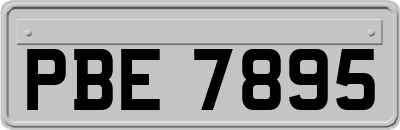 PBE 7895